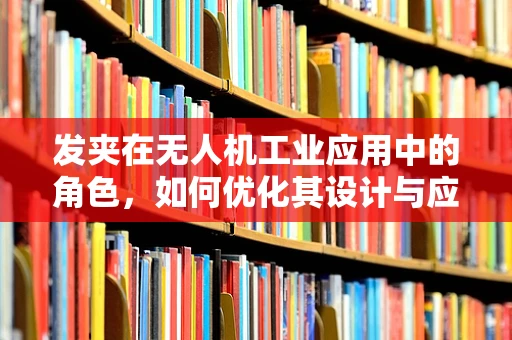 发夹在无人机工业应用中的角色，如何优化其设计与应